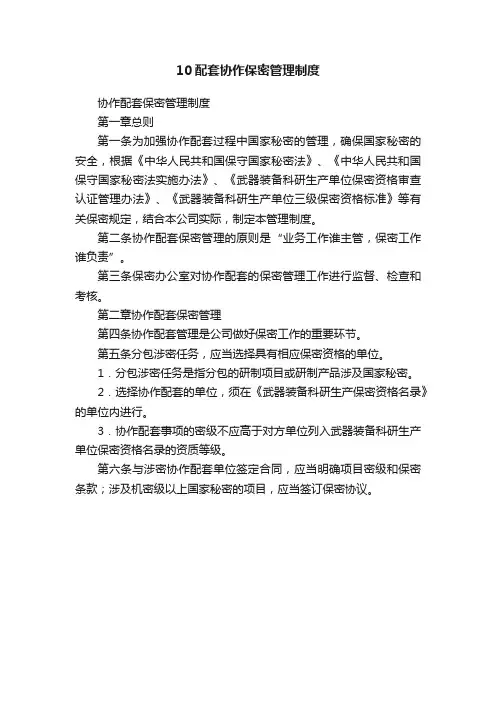 10配套协作保密管理制度

协作配套保密管理制度

第一章总则

第一条为加强协作配套过程中国家秘密的管理，确保国家秘密的安全，根据《中华人民共和国保守国家秘密法》、《中华人民共和国保守国家秘密法实施办法》、《武器装备科研生产单位保密资格审查认证管理办法》、《武器装备科研生产单位三级保密资格标准》等有关保密规定，结合本公司实际，制定本管理制度。

第二条协作配套保密管理的原则是“业务工作谁主管，保密工作谁负责”。

第三条保密办公室对协作配套的保密管理工作进行监督、检查和考核。

第二章协作配套保密管理

第四条协作配套管理是公司做好保密工作的重要环节。

第五条分包涉密任务，应当选择具有相应保密资格的单位。

1．分包涉密任务是指分包的研制项目或研制产品涉及国家秘密。

2．选择协作配套的单位，须在《武器装备科研生产保密资格名录》的单位内进行。

3．协作配套事项的密级不应高于对方单位列入武器装备科研生产单位保密资格名录的资质等级。

第六条与涉密协作配套单位签定合同，应当明确项目密级和保密条款；涉及机密级以上国家秘密的项目，应当签订保密协议。